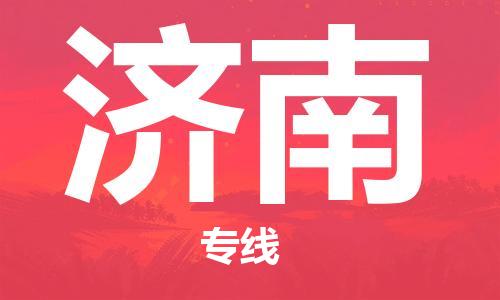 济南

专线